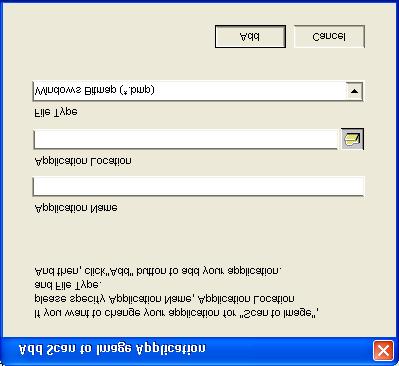 Add Scan to Image Application

If you want to change your application for "Scan to Image", please specify Application Name, Application Location and File Type.
And then, click"Add" button to add your application.

Application Name

Application Location

File Type

Windows Bitmap (*.bmp)

Add

Cancel